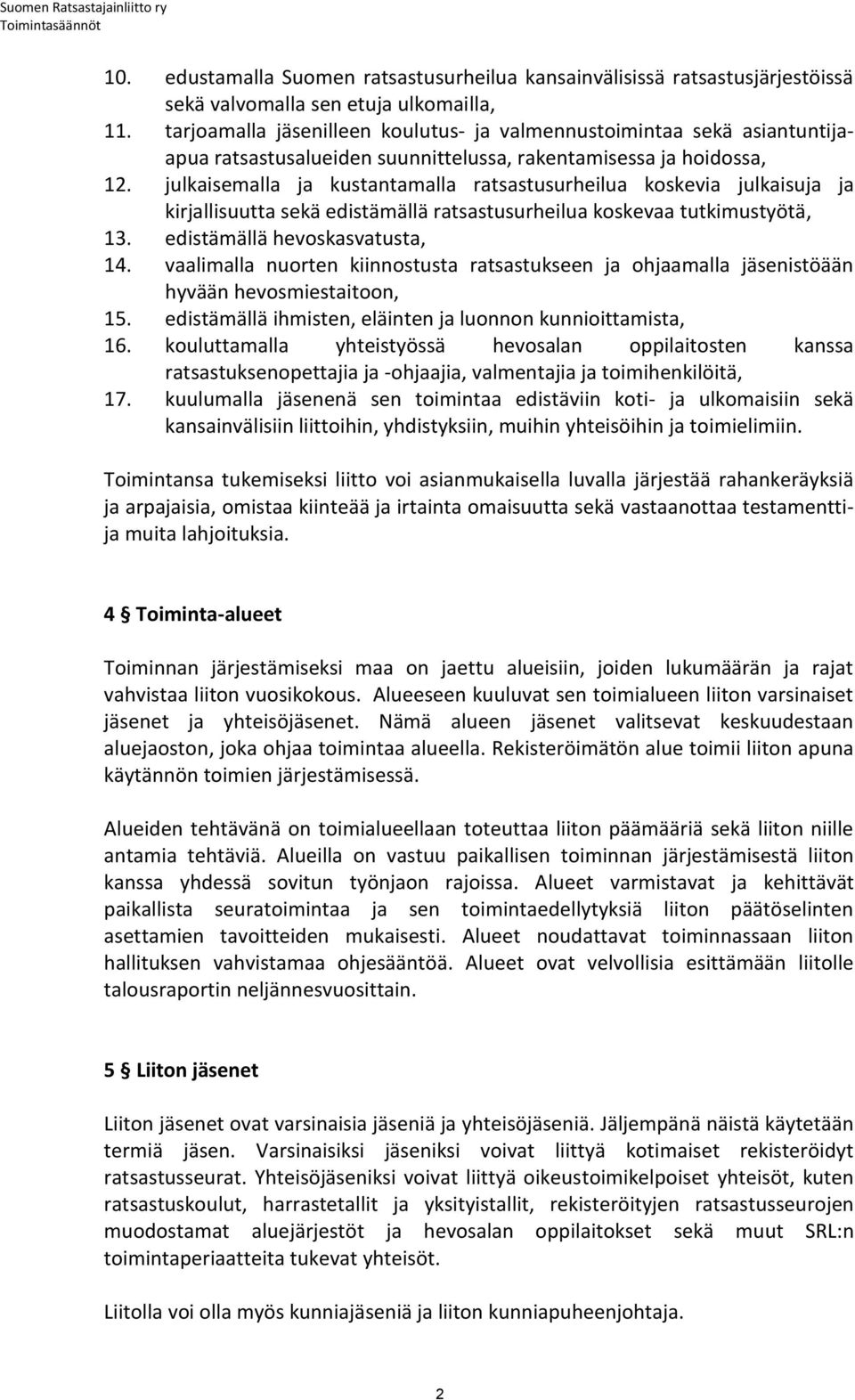 Suomen Ratsastajainliitto ry
Toimintasäännöt

10. edustamalla Suomen ratsastusurheilua kansainvälisissä ratsastusjärjestöissä sekä valvomalla sen etuja ulkomailla,
11. tarjoamalla jäsenilleen koulutus- ja valmennustoimintaa sekä asiantuntija-apua ratsastusalueiden suunnittelussa, rakentamisessa ja hoidossa,
12. julkaisemalla ja kustantamalla ratsastusurheilua koskevia julkaisuja ja kirjallisuutta sekä edistämällä ratsastusurheilua koskevaa tutkimustyötä,
13. edistämällä hevoskasvatusta,
14. vaalimalla nuorten kiinnostusta ratsastukseen ja ohjaamalla jäsenistöään hyvään hevosmiestaitoon,
15. edistämällä ihmisten, eläinten ja luonnon kunnioittamista,
16. kouluttamalla yhteistyössä hevosalan oppilaitosten kanssa ratsastuksenopettajia ja -ohjaajia, valmentajia ja toimihenkilöitä,
17. kuulumalla jäsenenä sen toimintaa edistäviin koti- ja ulkomaisiin sekä kansainvälisiin liittoihin, yhdistyksiin, muihin yhteisöihin ja toimielimiin.

Toimintansa tukemiseksi liitto voi asianmukaisella luvalla järjestää rahankeräyksiä ja arpajaisia, omistaa kiinteää ja irtainta omaisuutta sekä vastaanottaa testamentti- ja muita lahjoituksia.

4 § Toiminta-alueet

Toiminnan järjestämiseksi maa on jaettu alueisiin, joiden lukumäärän ja rajat vahvistaa liiton vuosikokous. Alueeseen kuuluvat sen toimialueen liiton varsinaiset jäsenet ja yhteisöjäsenet. Nämä alueen jäsenet valitsevat keskuudestaan aluejaoston, joka ohjaa toimintaa alueella. Rekisteröimätön alue toimii liiton apuna käytännön toimien järjestämisessä.

Alueiden tehtävänä on toimialueellaan toteuttaa liiton päämääriä sekä liiton niille antamia tehtäviä. Alueilla on vastuu paikallisen toiminnan järjestämisestä liiton kanssa yhdessä sovitun työnjaon rajoissa. Alueet varmistavat ja kehittävät paikallista seuratoimintaa ja sen toimintaedellytyksiä liiton päätöselinten asettamien tavoitteiden mukaisesti. Alueet noudattavat toiminnassaan liiton hallituksen vahvistamaa ohjesääntöä. Alueet ovat velvollisia esittämään liitolle talousraportin neljännesvuosittain.

5 § Liiton jäsenet

Liiton jäsenet ovat varsinaisia jäseniä ja yhteisöjäseniä. Jäljempänä näistä käytetään termiä jäsen. Varsinaisiksi jäseniksi voivat liittyä kotimaiset rekisteröidyt ratsastusseurat. Yhteisöjäseniksi voivat liittyä oikeustoimikelpoiset yhteisöt, kuten ratsastuskoulut, harrastetallit ja yksityistallit, rekisteröityjen ratsastusseurojen muodostamat aluejärjestöt ja hevosalan oppilaitokset sekä muut SRL:n toimintaperiaatteita tukevat yhteisöt.

Liitolla voi olla myös kunniajäseniä ja liiton kunniapuheenjohtaja.

2